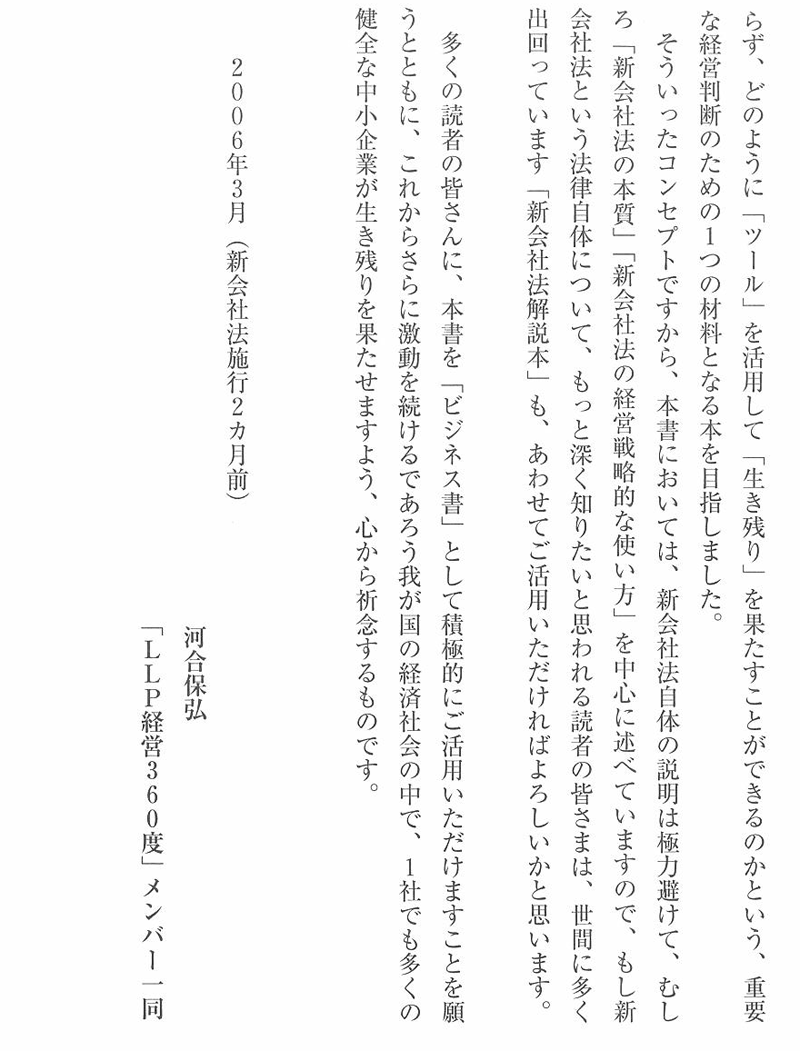 らず、どのように「ツール」を活用して「生き残り」を果たすことができるのかという、重要な経営判断のための1つの材料となる本を目指しました。

そういったコンセプトですから、本書においては、新会社法自体の説明は極力避けて、むしろ「新会社法の本質」「新会社法の経営戦略的な使い方」を中心に述べていますので、もし新会社法という法律自体について、もっと深く知りたいと思われる読者の皆さまは、世間に多く出回っています「新会社法解説本」も、あわせてご活用いただければよろしいかと思います。

多くの読者の皆さんに、本書を「ビジネス書」として積極的にご活用いただけますことを願うとともに、これからさらに激動を続けるであろう我が国の経済社会の中で、1社でも多くの健全な中小企業が生き残りを果たせますよう、心から祈念するものです。

2006年3月（新会社法施行2カ月前）

河合保弘
「LLP経営360度」メンバー一同